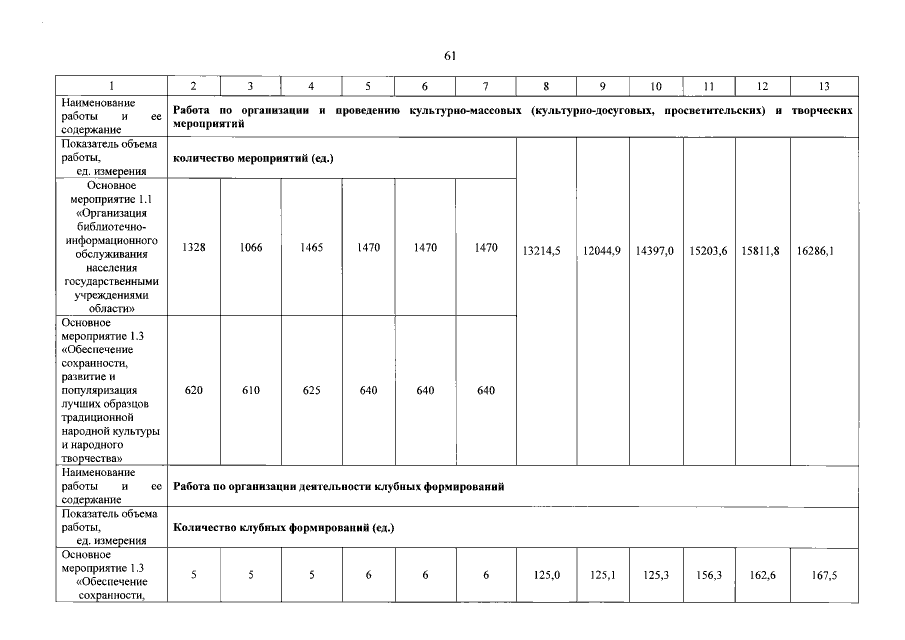 61

| 1 | 2 | 3 | 4 | 5 | 6 | 7 | 8 | 9 | 10 | 11 | 12 | 13 |
|---|---|---|---|---|---|---|---|---|---|---|---|---|
| Наименование работы и ее содержание | Работа по организации и проведению культурно-массовых (культурно-досуговых, просветительских) и творческих мероприятий | | | | | | | | | | | |
| Показатель объема работы, ед. измерения | количество мероприятий (ед.) | | | | | | 13214,5 | 12044,9 | 14397,0 | 15203,6 | 15811,8 | 16286,1 |
| Основное мероприятие 1.1 «Организация библиотечно-информационного обслуживания населения государственными учреждениями области» | 1328 | 1066 | 1465 | 1470 | 1470 | 1470 | | | | | | |
| Основное мероприятие 1.3 «Обеспечение сохранности, развитие и популяризация лучших образцов традиционной народной культуры и народного творчества» | 620 | 610 | 625 | 640 | 640 | 640 | | | | | | |
| Наименование работы и ее содержание | Работа по организации деятельности клубных формирований | | | | | | | | | | | |
| Показатель объема работы, ед. измерения | Количество клубных формирований (ед.) | | | | | | | | | | | |
| Основное мероприятие 1.3 «Обеспечение сохранности, | 5 | 5 | 5 | 6 | 6 | 6 | 125,0 | 125,1 | 125,3 | 156,3 | 162,6 | 167,5 |